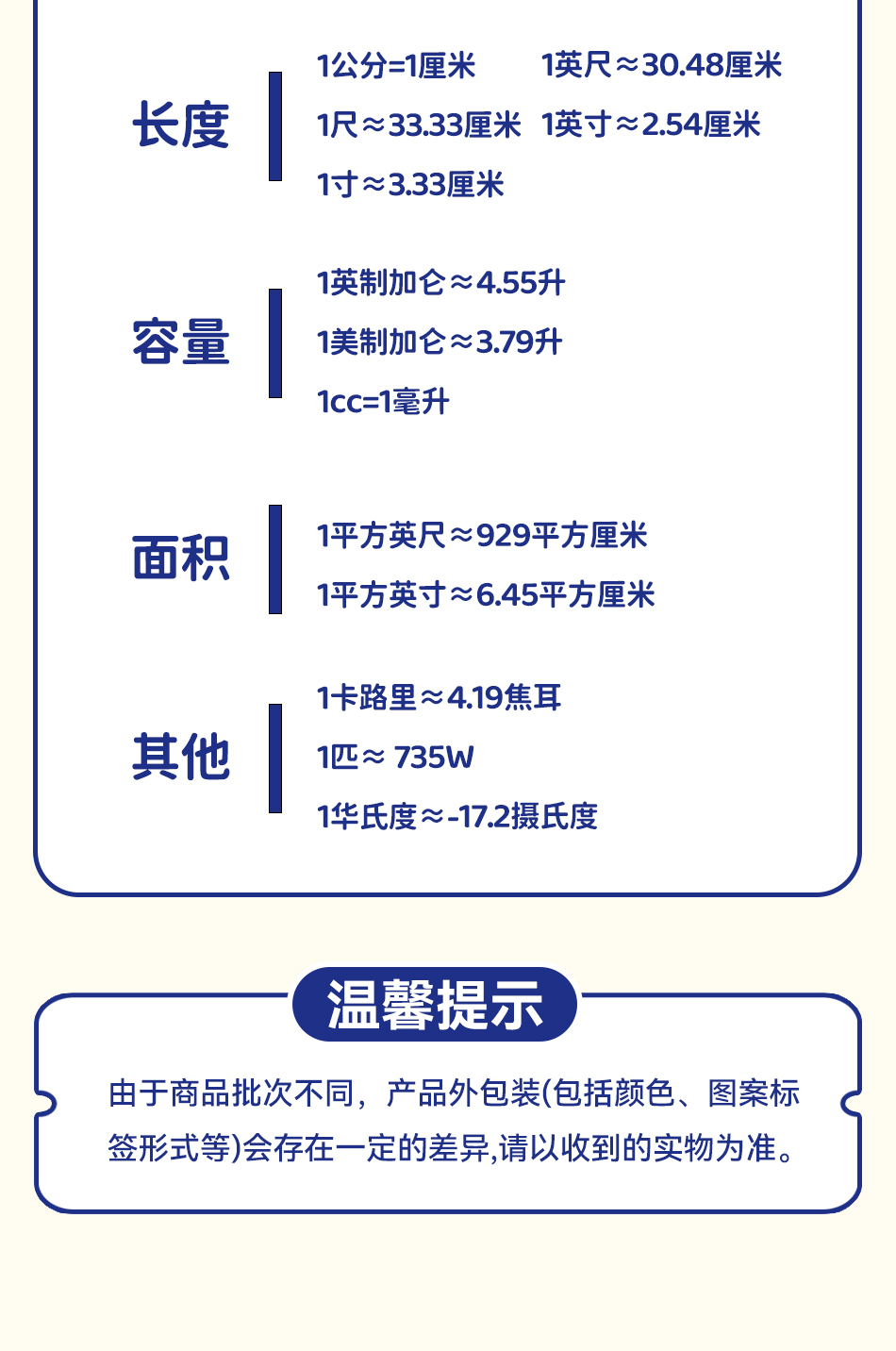 长度

1公分=1厘米 1英尺≈30.48厘米

1尺≈33.33厘米 1英寸≈2.54厘米

1寸≈3.33厘米

容量

1英制加仑≈4.55升

1美制加仑≈3.79升

1cc=1毫升

面积

1平方英尺≈929平方厘米

1平方英寸≈6.45平方厘米

其他

1卡路里≈4.19焦耳

1匹≈ 735W

1华氏度≈-17.2摄氏度

温馨提示

由于商品批次不同，产品外包装(包括颜色、图案标签形式等)会存在一定的差异,请以收到的实物为准。